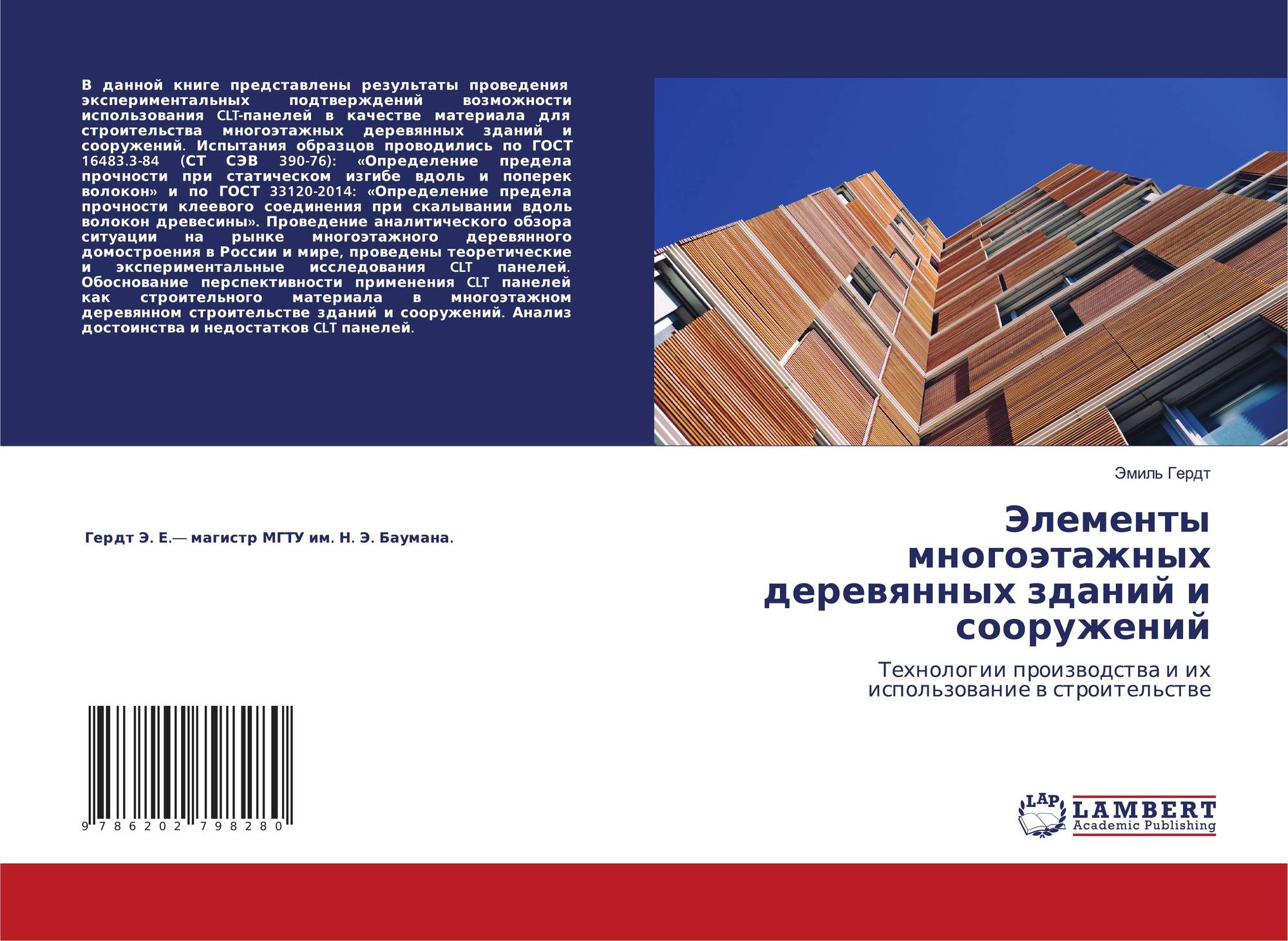 В данной книге представлены результаты проведения экспериментальных подтверждений возможности использования CLT-панелей в качестве материала для строительства многоэтажных деревянных зданий и сооружений. Испытания образцов проводились по ГОСТ 16483.3-84 (СТ СЭВ 390-76): «Определение предела прочности при статическом изгибе вдоль и поперек волокон» и по ГОСТ 33120-2014: «Определение предела прочности клеевого соединения при скалывании вдоль волокон древесины». Проведение аналитического обзора ситуации на рынке многоэтажного деревянного домостроения в России и мире, проведены теоретические и экспериментальные исследования CLT панелей. Обоснование перспективности применения CLT панелей как строительного материала в многоэтажном деревянном строительстве зданий и сооружений. Анализ достоинства и недостатков CLT панелей.

Гердт Э. Е.— магистр МГТУ им. Н. Э. Баумана.

9 786202 798280

Эмиль Гердт

Элементы многоэтажных деревянных зданий и сооружений

Технологии производства и их использование в строительстве

LAP
LAMBERT
Academic Publishing